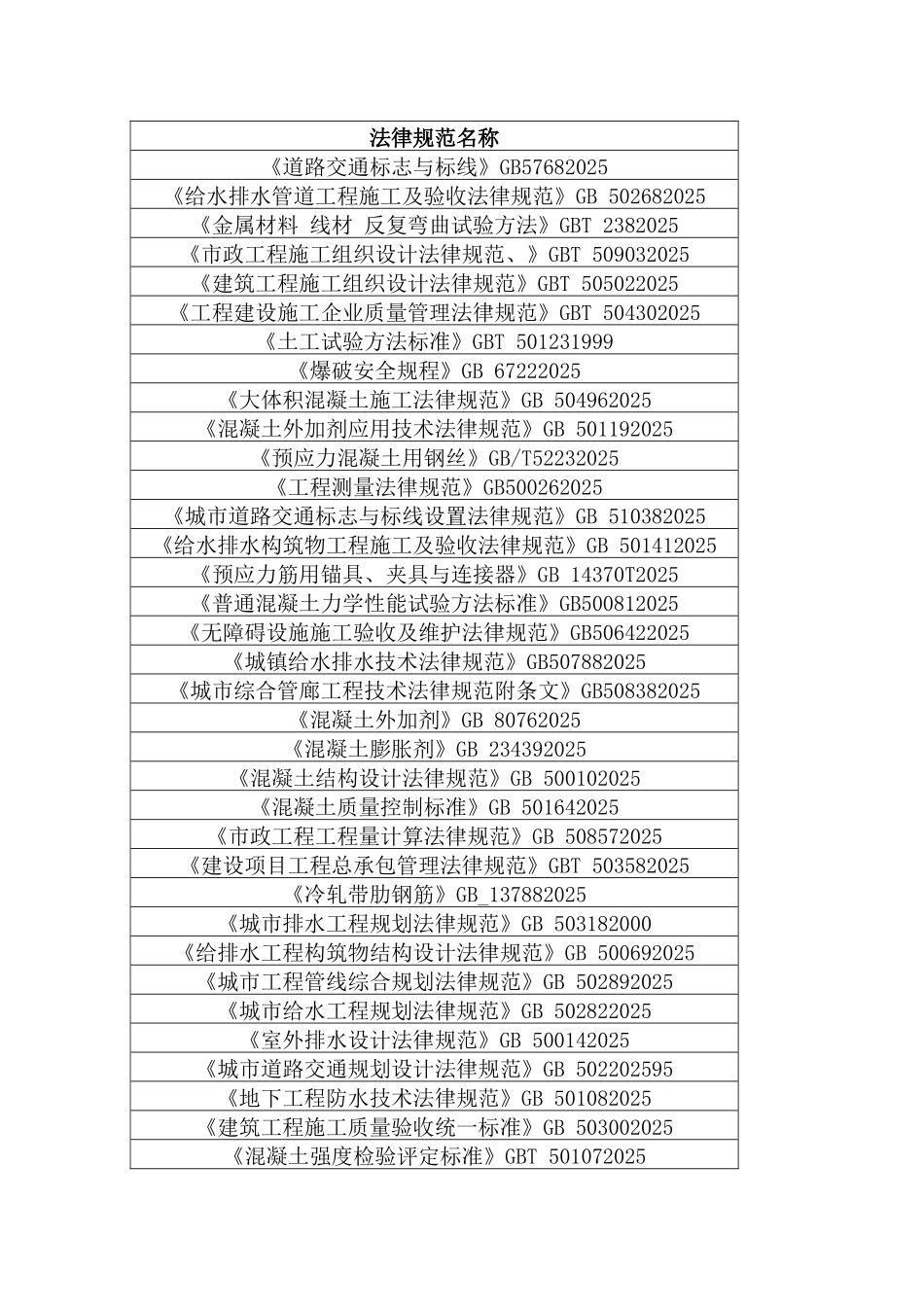 | 法律规范名称 |
|---|
| 《道路交通标志与标线》GB57682025 |
| 《给水排水管道工程施工及验收法律规范》GB 502682025 |
| 《金属材料 线材 反复弯曲试验方法》GBT 2382025 |
| 《市政工程施工组织设计法律规范、》GBT 509032025 |
| 《建筑工程施工组织设计法律规范》GBT 505022025 |
| 《工程建设施工企业质量管理法律规范》GBT 504302025 |
| 《土工试验方法标准》GBT 501231999 |
| 《爆破安全规程》GB 67222025 |
| 《大体积混凝土施工法律规范》GB 504962025 |
| 《混凝土外加剂应用技术法律规范》GB 501192025 |
| 《预应力混凝土用钢丝》GB/T52232025 |
| 《工程测量法律规范》GB500262025 |
| 《城市道路交通标志与标线设置法律规范》GB 510382025 |
| 《给水排水构筑物工程施工及验收法律规范》GB 501412025 |
| 《预应力筋用锚具、夹具与连接器》GB 14370T2025 |
| 《普通混凝土力学性能试验方法标准》GB500812025 |
| 《无障碍设施施工验收及维护法律规范》GB506422025 |
| 《城镇给水排水技术法律规范》GB507882025 |
| 《城市综合管廊工程技术法律规范附条文》GB508382025 |
| 《混凝土外加剂》GB 80762025 |
| 《混凝土膨胀剂》GB 234392025 |
| 《混凝土结构设计法律规范》GB 500102025 |
| 《混凝土质量控制标准》GB 501642025 |
| 《市政工程工程量计算法律规范》GB 508572025 |
| 《建设项目工程总承包管理法律规范》GBT 503582025 |
| 《冷轧带肋钢筋》GB_137882025 |
| 《城市排水工程规划法律规范》GB 503182000 |
| 《给排水工程构筑物结构设计法律规范》GB 500692025 |
| 《城市工程管线综合规划法律规范》GB 502892025 |
| 《城市给水工程规划法律规范》GB 502822025 |
| 《室外排水设计法律规范》GB 500142025 |
| 《城市道路交通规划设计法律规范》GB 502202595 |
| 《地下工程防水技术法律规范》GB 501082025 |
| 《建筑工程施工质量验收统一标准》GB 503002025 |
| 《混凝土强度检验评定标准》GBT 501072025 |